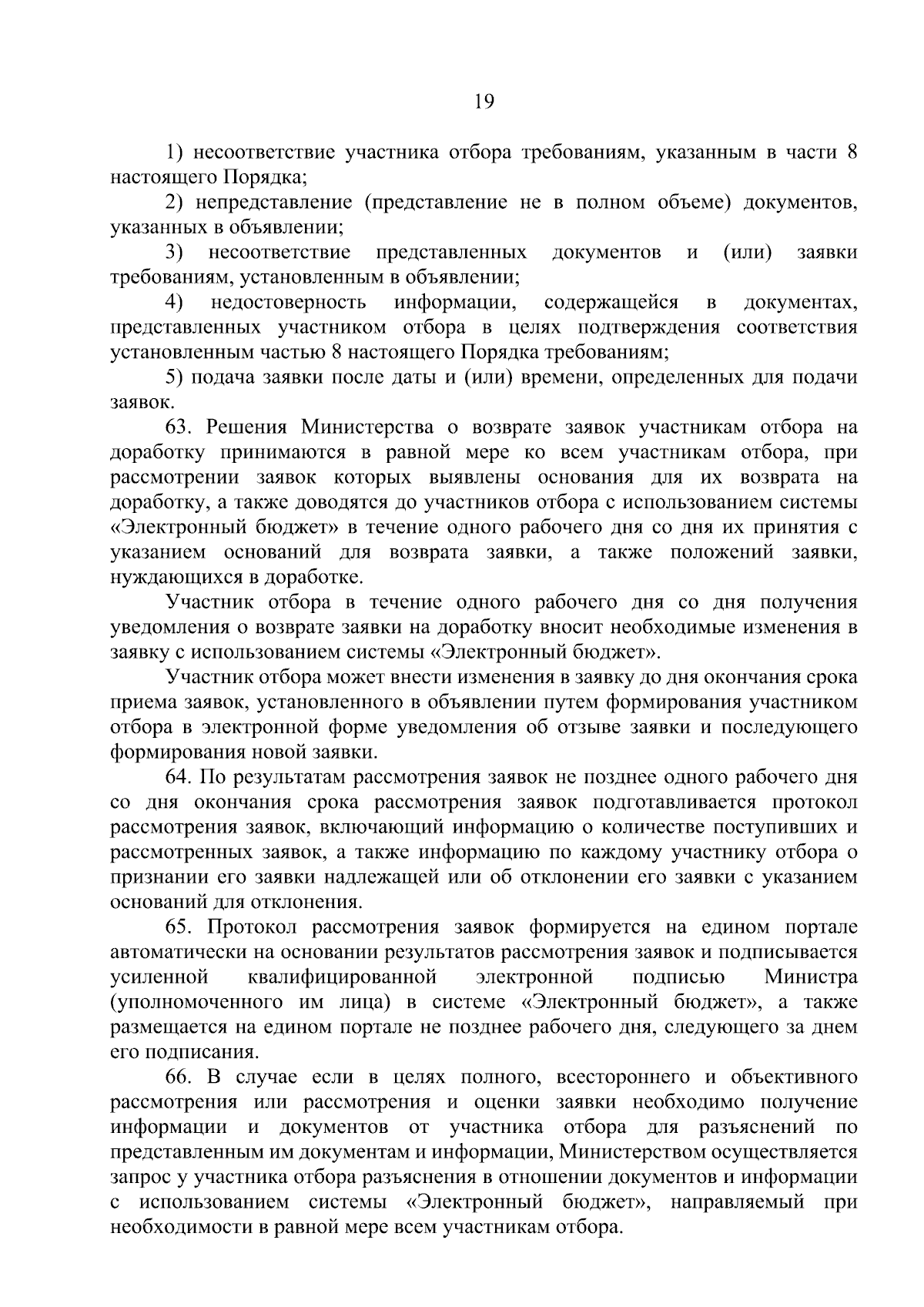 19

1) несоответствие участника отбора требованиям, указанным в части 8 настоящего Порядка;

2) непредставление (представление не в полном объеме) документов, указанных в объявлении;

3) несоответствие представленных документов и (или) заявки требованиям, установленным в объявлении;

4) недостоверность информации, содержащейся в документах, представленных участником отбора в целях подтверждения соответствия установленным частью 8 настоящего Порядка требованиям;

5) подача заявки после даты и (или) времени, определенных для подачи заявок.

63. Решения Министерства о возврате заявок участникам отбора на доработку принимаются в равной мере ко всем участникам отбора, при рассмотрении заявок которых выявлены основания для их возврата на доработку, а также доводятся до участников отбора с использованием системы «Электронный бюджет» в течение одного рабочего дня со дня их принятия с указанием оснований для возврата заявки, а также положений заявки, нуждающихся в доработке.

Участник отбора в течение одного рабочего дня со дня получения уведомления о возврате заявки на доработку вносит необходимые изменения в заявку с использованием системы «Электронный бюджет».

Участник отбора может внести изменения в заявку до дня окончания срока приема заявок, установленного в объявлении путем формирования участником отбора в электронной форме уведомления об отзыве заявки и последующего формирования новой заявки.

64. По результатам рассмотрения заявок не позднее одного рабочего дня со дня окончания срока рассмотрения заявок подготавливается протокол рассмотрения заявок, включающий информацию о количестве поступивших и рассмотренных заявок, а также информацию по каждому участнику отбора о признании его заявки надлежащей или об отклонении его заявки с указанием оснований для отклонения.

65. Протокол рассмотрения заявок формируется на едином портале автоматически на основании результатов рассмотрения заявок и подписывается усиленной квалифицированной электронной подписью Министра (уполномоченного им лица) в системе «Электронный бюджет», а также размещается на едином портале не позднее рабочего дня, следующего за днем его подписания.

66. В случае если в целях полного, всестороннего и объективного рассмотрения или рассмотрения и оценки заявки необходимо получение информации и документов от участника отбора для разъяснений по представленным им документам и информации, Министерством осуществляется запрос у участника отбора разъяснения в отношении документов и информации с использованием системы «Электронный бюджет», направляемый при необходимости в равной мере всем участникам отбора.